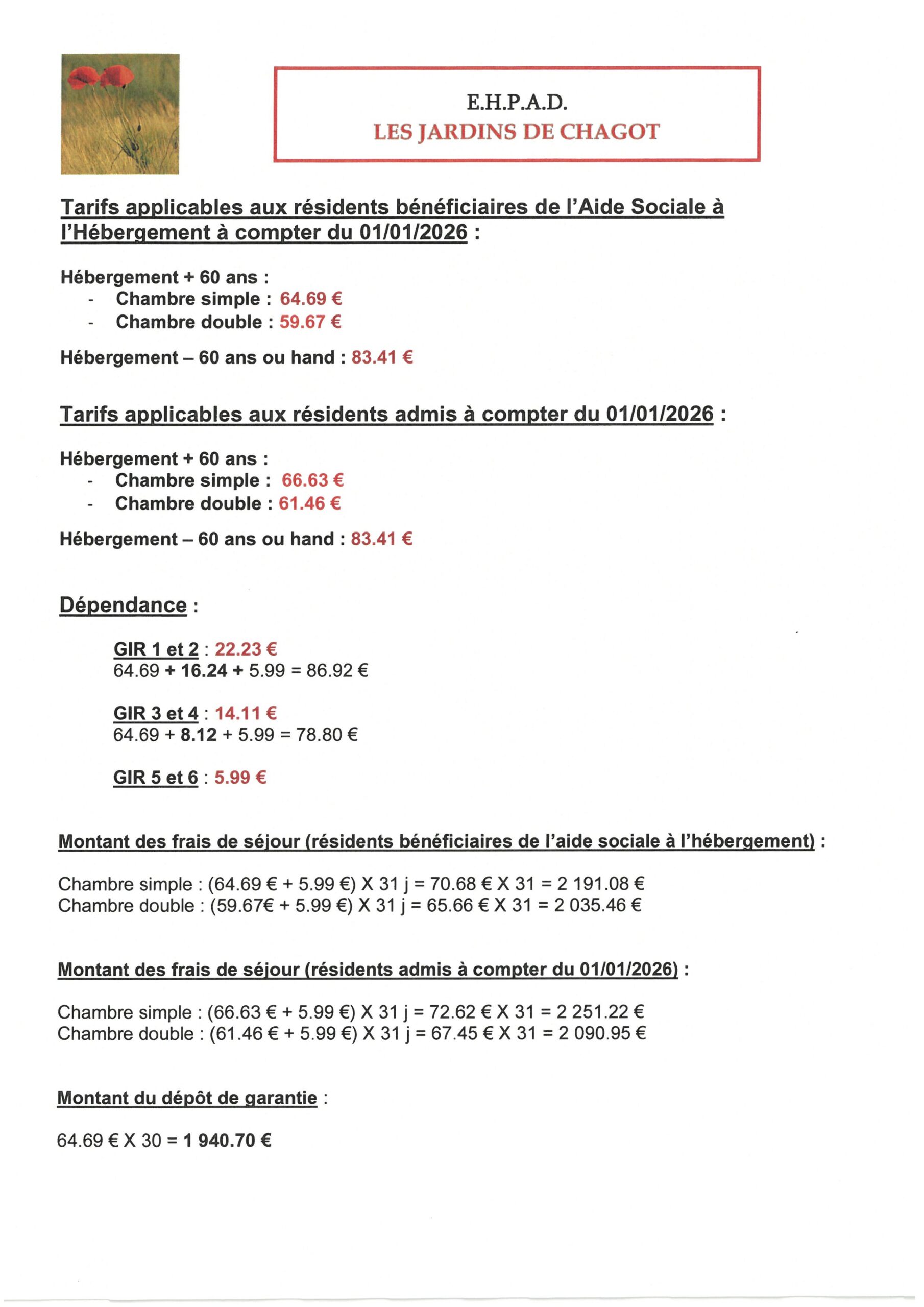 E.H.P.A.D.
LES JARDINS DE CHAGOT

Tarifs applicables aux résidents bénéficiaires de l'Aide Sociale à l'Hébergement à compter du 01/01/2026 :

Hébergement + 60 ans :
- Chambre simple : 64.69 €
- Chambre double : 59.67 €

Hébergement – 60 ans ou hand : 83.41 €

Tarifs applicables aux résidents admis à compter du 01/01/2026 :

Hébergement + 60 ans :
- Chambre simple : 66.63 €
- Chambre double : 61.46 €

Hébergement – 60 ans ou hand : 83.41 €

Dépendance :

GIR 1 et 2 : 22.23 €
64.69 + 16.24 + 5.99 = 86.92 €

GIR 3 et 4 : 14.11 €
64.69 + 8.12 + 5.99 = 78.80 €

GIR 5 et 6 : 5.99 €

Montant des frais de séjour (résidents bénéficiaires de l'aide sociale à l'hébergement) :

Chambre simple : (64.69 € + 5.99 €) X 31 j = 70.68 € X 31 = 2 191.08 €
Chambre double : (59.67€ + 5.99 €) X 31 j = 65.66 € X 31 = 2 035.46 €

Montant des frais de séjour (résidents admis à compter du 01/01/2026) :

Chambre simple : (66.63 € + 5.99 €) X 31 j = 72.62 € X 31 = 2 251.22 €
Chambre double : (61.46 € + 5.99 €) X 31 j = 67.45 € X 31 = 2 090.95 €

Montant du dépôt de garantie :

64.69 € X 30 = 1 940.70 €